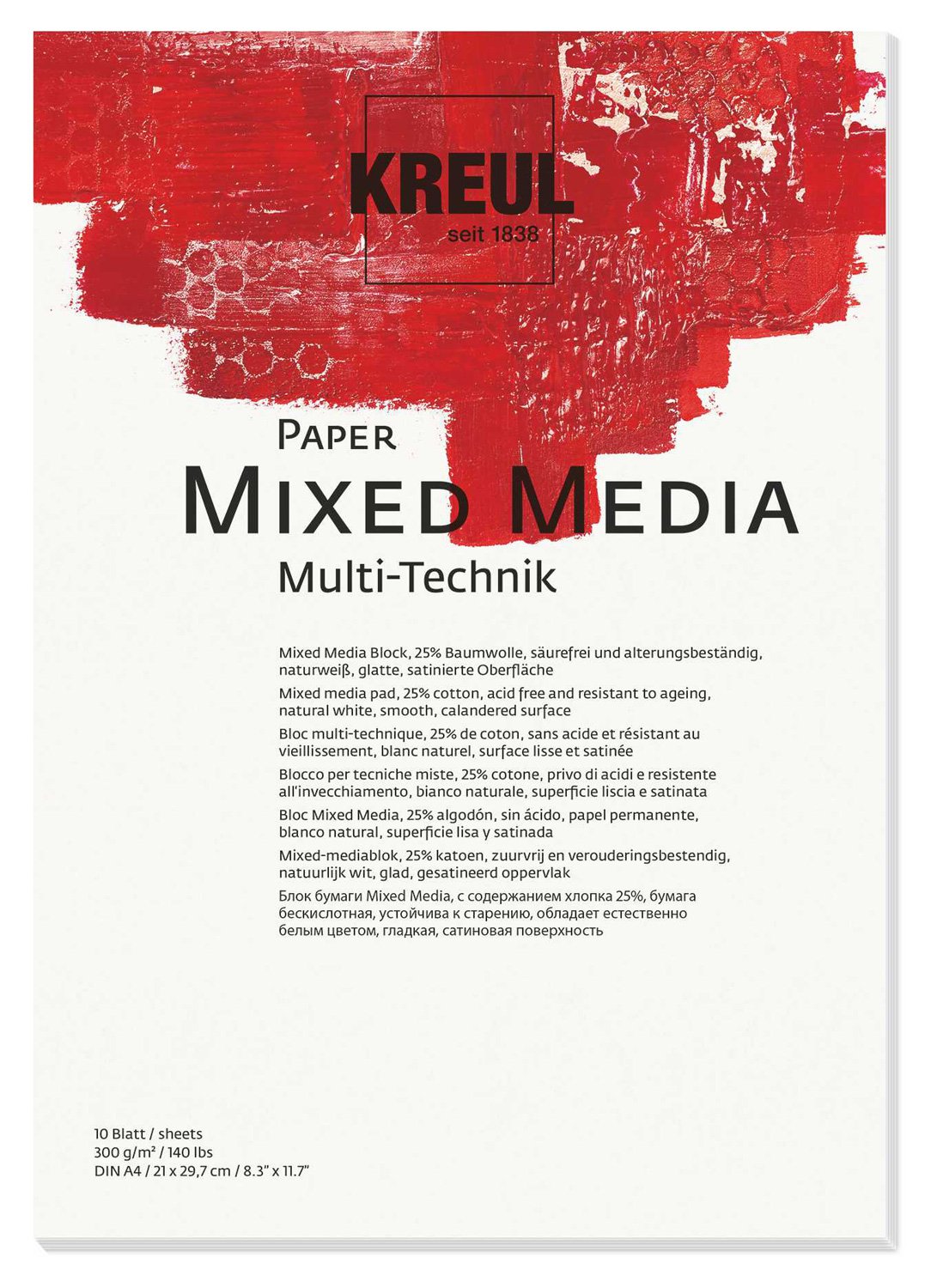 KREUL
seit 1838

PAPER
MIXED MEDIA
Multi-Technik

Mixed Media Block, 25% Baumwolle, säurefrei und alterungsbeständig, naturweiß, glatte, satinierte Oberfläche

Mixed media pad, 25% cotton, acid free and resistant to ageing, natural white, smooth, calandered surface

Bloc multi-technique, 25% de coton, sans acide et résistant au vieillissement, blanc naturel, surface lisse et satinée

Blocco per tecniche miste, 25% cotone, privo di acidi e resistente all'invecchiamento, bianco naturale, superficie liscia e satinata

Bloc Mixed Media, 25% algodón, sin ácido, papel permanente, blanco natural, superficie lisa y satinada

Mixed-mediablok, 25% katoen, zuurvrij en verouderingsbestendig, natuurlijk wit, glad, gesatineerd oppervlak

Блок бумаги Mixed Media, с содержанием хлопка 25%, бумага бескислотная, устойчива к старению, обладает естественно белым цветом, гладкая, сатиновая поверхность

10 Blatt / sheets
300 g/m² / 140 lbs
DIN A4 / 21 x 29,7 cm / 8.3" x 11.7"